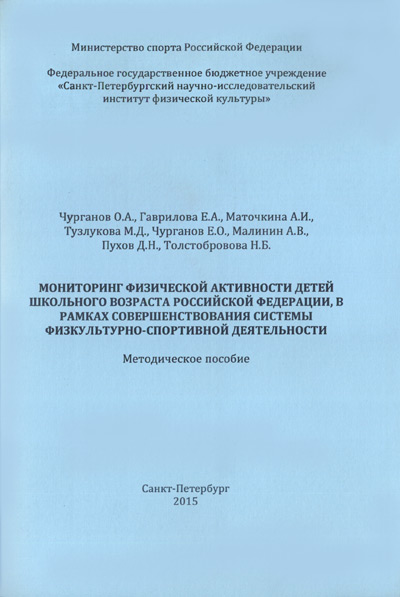 Министерство спорта Российской Федерации

Федеральное государственное бюджетное учреждение «Санкт-Петербургский научно-исследовательский институт физической культуры»

Чурганов О.А., Гаврилова Е.А., Маточкина А.И., Тузлукова М.Д., Чурганов Е.О., Малинин А.В., Пухов Д.Н., Толстобровова Н.Б.

МОНИТОРИНГ ФИЗИЧЕСКОЙ АКТИВНОСТИ ДЕТЕЙ ШКОЛЬНОГО ВОЗРАСТА РОССИЙСКОЙ ФЕДЕРАЦИИ, В РАМКАХ СОВЕРШЕНСТВОВАНИЯ СИСТЕМЫ ФИЗКУЛЬТУРНО-СПОРТИВНОЙ ДЕЯТЕЛЬНОСТИ

Методическое пособие

Санкт-Петербург
2015